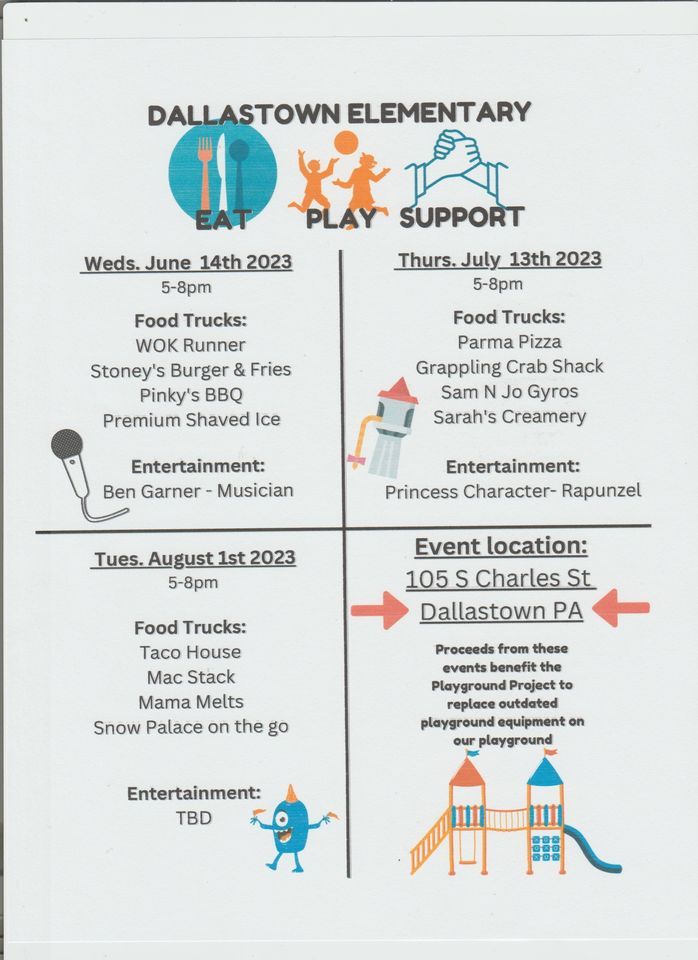 DALLASTOWN ELEMENTARY

EAT PLAY SUPPORT

Weds. June 14th 2023
5-8pm

Food Trucks:
WOK Runner
Stoney's Burger & Fries
Pinky's BBQ
Premium Shaved Ice

Entertainment:
Ben Garner - Musician

Thurs. July 13th 2023
5-8pm

Food Trucks:
Parma Pizza
Grappling Crab Shack
Sam N Jo Gyros
Sarah's Creamery

Entertainment:
Princess Character- Rapunzel

Tues. August 1st 2023
5-8pm

Food Trucks:
Taco House
Mac Stack
Mama Melts
Snow Palace on the go

Entertainment:
TBD

Event location:
105 S Charles St
Dallastown PA

Proceeds from these events benefit the Playground Project to replace outdated playground equipment on our playground